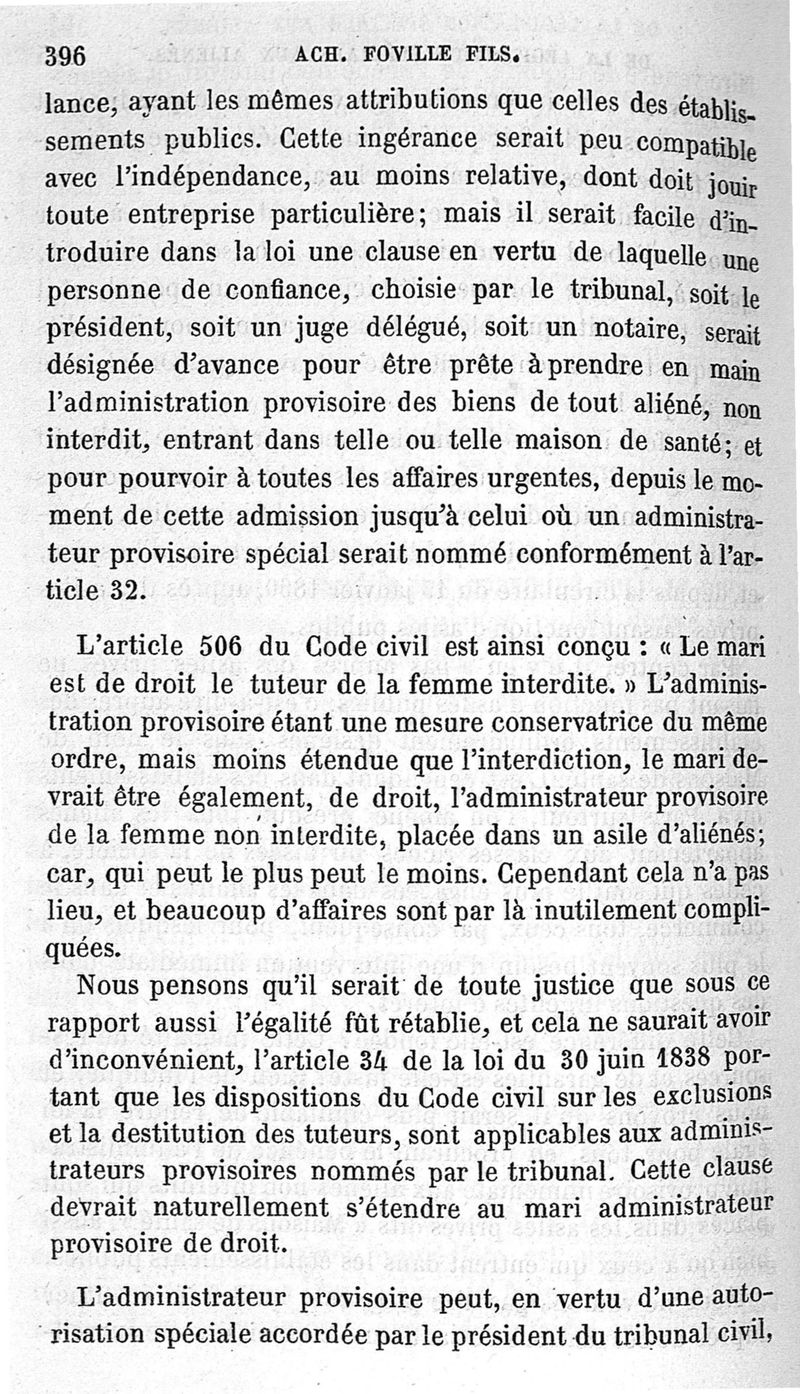 396 ACH. FOVILLE FILS.

lance, ayant les mêmes attributions que celles des établissements publics. Cette ingérance serait peu compatible avec l'indépendance, au moins relative, dont doit jouir toute entreprise particulière; mais il serait facile d'introduire dans la loi une clause en vertu de laquelle une personne de confiance, choisie par le tribunal, soit le président, soit un juge délégué, soit un notaire, serait désignée d'avance pour être prête à prendre en main l'administration provisoire des biens de tout aliéné, non interdit, entrant dans telle ou telle maison de santé; et pour pourvoir à toutes les affaires urgentes, depuis le moment de cette admission jusqu'à celui où un administrateur provisoire spécial serait nommé conformément à l'article 32.

L'article 506 du Code civil est ainsi conçu : « Le mari est de droit le tuteur de la femme interdite. » L'administration provisoire étant une mesure conservatrice du même ordre, mais moins étendue que l'interdiction, le mari devrait être également, de droit, l'administrateur provisoire de la femme non interdite, placée dans un asile d'aliénés; car, qui peut le plus peut le moins. Cependant cela n'a pas lieu, et beaucoup d'affaires sont par là inutilement compliquées.

Nous pensons qu'il serait de toute justice que sous ce rapport aussi l'égalité fût rétablie, et cela ne saurait avoir d'inconvénient, l'article 34 de la loi du 30 juin 1838 portant que les dispositions du Code civil sur les exclusions et la destitution des tuteurs, sont applicables aux administrateurs provisoires nommés par le tribunal. Cette clause devrait naturellement s'étendre au mari administrateur provisoire de droit.

L'administrateur provisoire peut, en vertu d'une autorisation spéciale accordée par le président du tribunal civil,